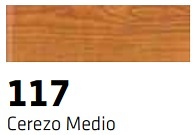 117
Cerezo Medio